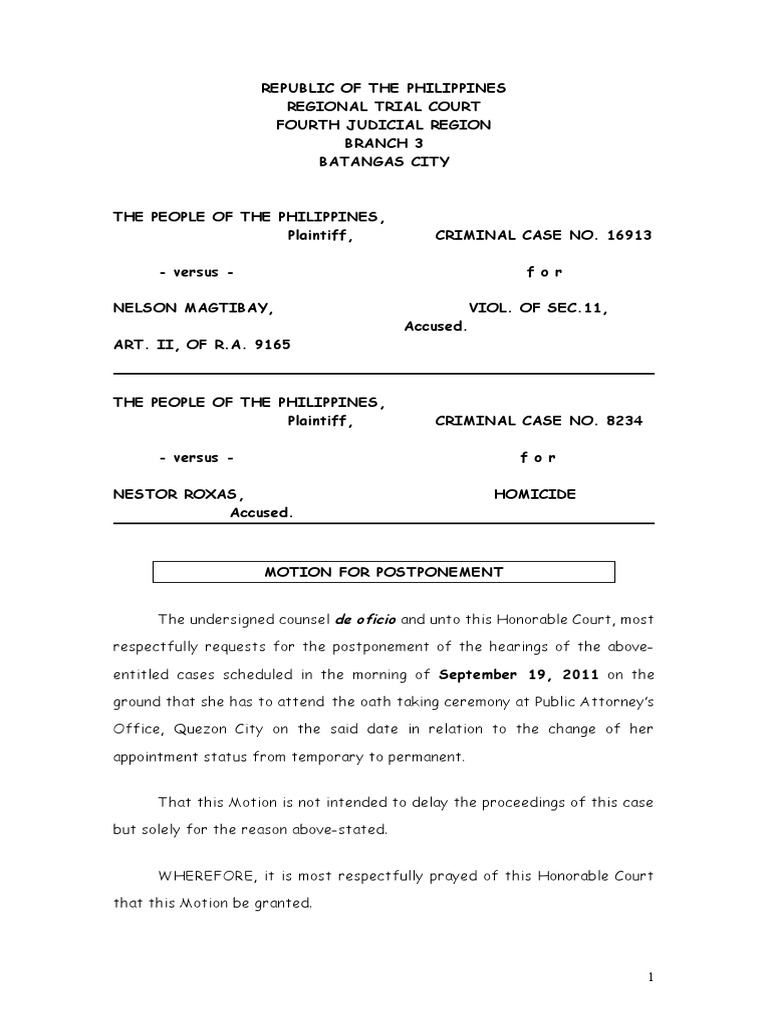 REPUBLIC OF THE PHILIPPINES
REGIONAL TRIAL COURT
FOURTH JUDICIAL REGION
BRANCH 3
BATANGAS CITY

THE PEOPLE OF THE PHILIPPINES,
Plaintiff,

CRIMINAL CASE NO. 16913

- versus -

f o r

NELSON MAGTIBAY,

VIOL. OF SEC.11,

Accused.

ART. II, OF R.A. 9165

THE PEOPLE OF THE PHILIPPINES,
Plaintiff,

CRIMINAL CASE NO. 8234

- versus -

f o r

NESTOR ROXAS,

HOMICIDE

Accused.

MOTION FOR POSTPONEMENT

The undersigned counsel de oficio and unto this Honorable Court, most respectfully requests for the postponement of the hearings of the above-entitled cases scheduled in the morning of September 19, 2011 on the ground that she has to attend the oath taking ceremony at Public Attorney's Office, Quezon City on the said date in relation to the change of her appointment status from temporary to permanent.

That this Motion is not intended to delay the proceedings of this case but solely for the reason above-stated.

WHEREFORE, it is most respectfully prayed of this Honorable Court that this Motion be granted.

1